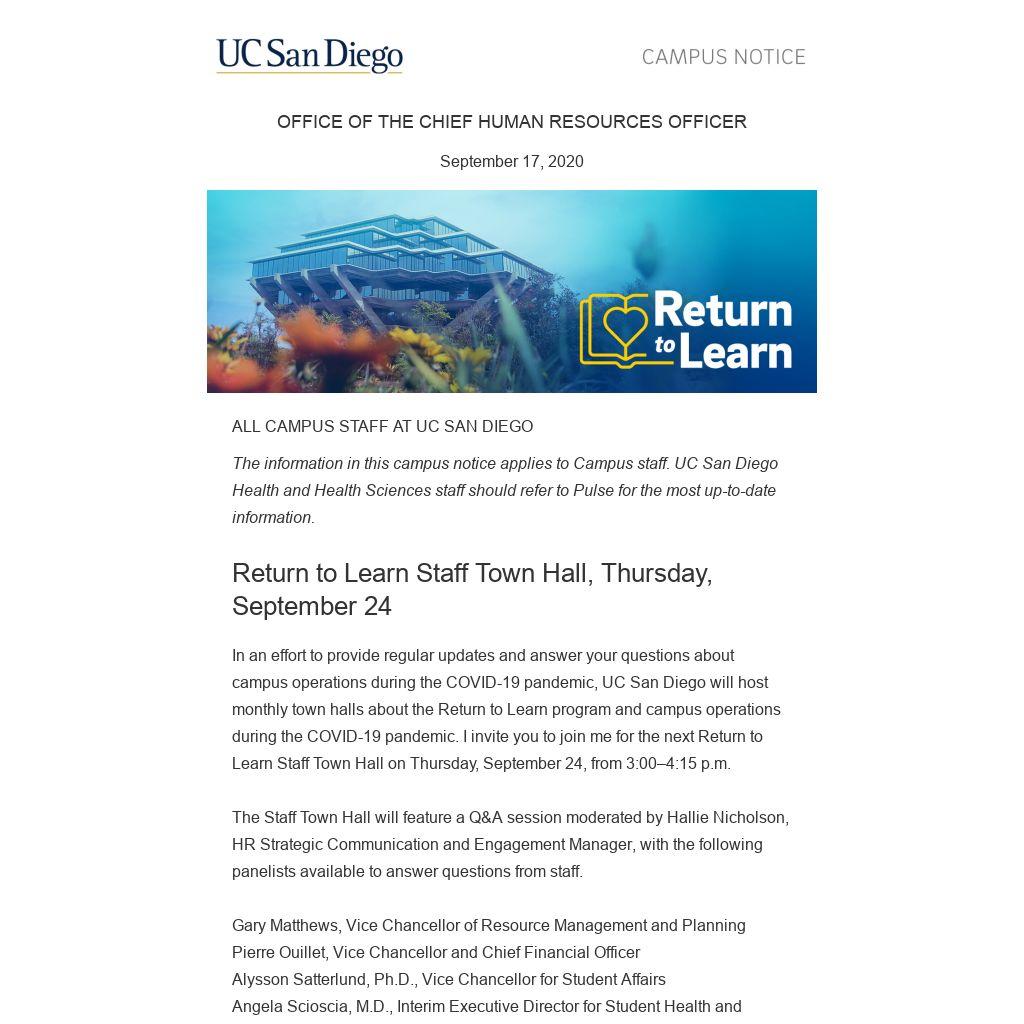 UC San Diego

CAMPUS NOTICE

OFFICE OF THE CHIEF HUMAN RESOURCES OFFICER

September 17, 2020

Return to Learn

ALL CAMPUS STAFF AT UC SAN DIEGO

The information in this campus notice applies to Campus staff. UC San Diego Health and Health Sciences staff should refer to Pulse for the most up-to-date information.

Return to Learn Staff Town Hall, Thursday, September 24

In an effort to provide regular updates and answer your questions about campus operations during the COVID-19 pandemic, UC San Diego will host monthly town halls about the Return to Learn program and campus operations during the COVID-19 pandemic. I invite you to join me for the next Return to Learn Staff Town Hall on Thursday, September 24, from 3:00–4:15 p.m.

The Staff Town Hall will feature a Q&A session moderated by Hallie Nicholson, HR Strategic Communication and Engagement Manager, with the following panelists available to answer questions from staff.

Gary Matthews, Vice Chancellor of Resource Management and Planning
Pierre Ouillet, Vice Chancellor and Chief Financial Officer
Alysson Satterlund, Ph.D., Vice Chancellor for Student Affairs
Angela Scioscia, M.D., Interim Executive Director for Student Health and